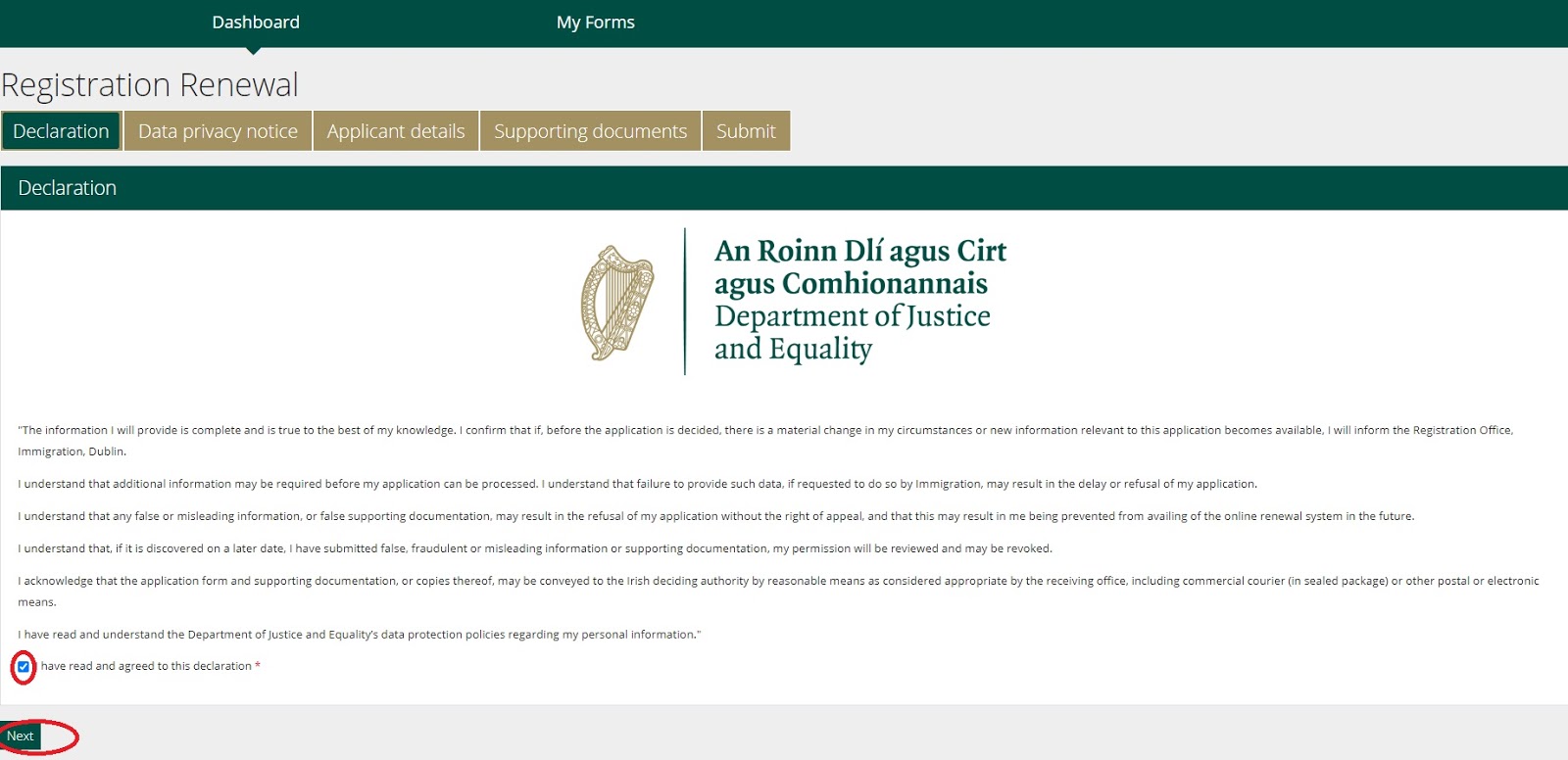 Dashboard
My Forms

Registration Renewal

Declaration
Data privacy notice
Applicant details
Supporting documents
Submit

Declaration

An Roinn Dlí agus Cirt agus Comhionannais
Department of Justice and Equality

"The information I will provide is complete and is true to the best of my knowledge. I confirm that if, before the application is decided, there is a material change in my circumstances or new information relevant to this application becomes available, I will inform the Registration Office, Immigration, Dublin.

I understand that additional information may be required before my application can be processed. I understand that failure to provide such data, if requested to do so by Immigration, may result in the delay or refusal of my application.

I understand that any false or misleading information, or false supporting documentation, may result in the refusal of my application without the right of appeal, and that this may result in me being prevented from availing of the online renewal system in the future.

I understand that, if it is discovered on a later date, I have submitted false, fraudulent or misleading information or supporting documentation, my permission will be reviewed and may be revoked.

I acknowledge that the application form and supporting documentation, or copies thereof, may be conveyed to the Irish deciding authority by reasonable means as considered appropriate by the receiving office, including commercial courier (in sealed package) or other postal or electronic means.

I have read and understand the Department of Justice and Equality's data protection policies regarding my personal information."

have read and agreed to this declaration *

Next